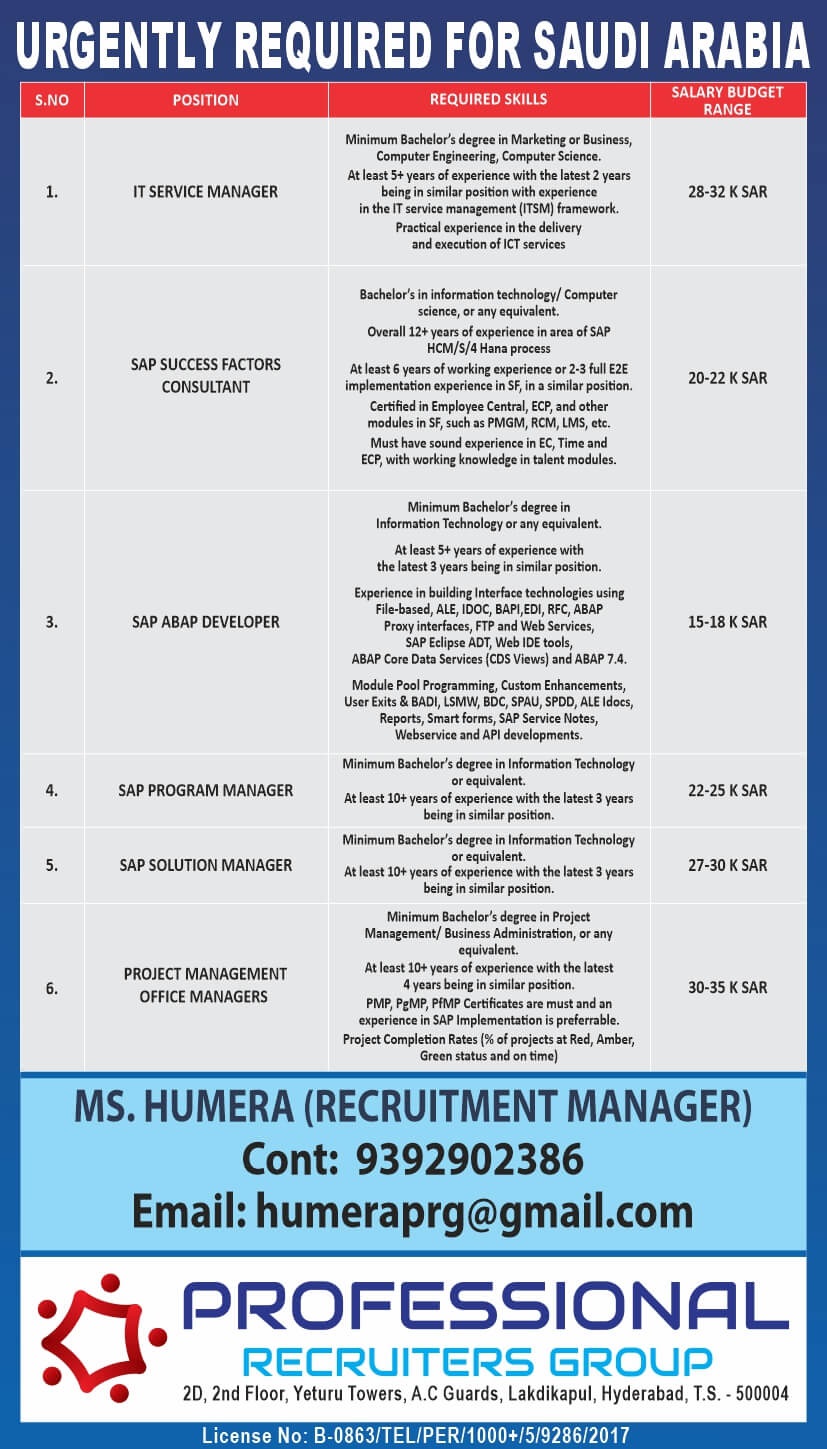 URGENTLY REQUIRED FOR SAUDI ARABIA

| S.NO | POSITION | REQUIRED SKILLS | SALARY BUDGET RANGE |
|---|---|---|---|
| 1. | IT SERVICE MANAGER | Minimum Bachelor's degree in Marketing or Business, Computer Engineering, Computer Science. At least 5+ years of experience with the latest 2 years being in similar position with experience in the IT service management (ITSM) framework. Practical experience in the delivery and execution of ICT services | 28-32 K SAR |
| 2. | SAP SUCCESS FACTORS CONSULTANT | Bachelor's in information technology/ Computer science, or any equivalent. Overall 12+ years of experience in area of SAP HCM/S/4 Hana process At least 6 years of working experience or 2-3 full E2E implementation experience in SF, in a similar position. Certified in Employee Central, ECP, and other modules in SF, such as PMGM, RCM, LMS, etc. Must have sound experience in EC, Time and ECP, with working knowledge in talent modules. | 20-22 K SAR |
| 3. | SAP ABAP DEVELOPER | Minimum Bachelor's degree in Information Technology or any equivalent. At least 5+ years of experience with the latest 3 years being in similar position. Experience in building Interface technologies using File-based, ALE, IDOC, BAPI,EDI, RFC, ABAP Proxy interfaces, FTP and Web Services, SAP Eclipse ADT, Web IDE tools, ABAP Core Data Services (CDS Views) and ABAP 7.4. Module Pool Programming, Custom Enhancements, User Exits & BADI, LSMW, BDC, SPAU, SPDD, ALE Idocs, Reports, Smart forms, SAP Service Notes, Webservice and API developments. | 15-18 K SAR |
| 4. | SAP PROGRAM MANAGER | Minimum Bachelor's degree in Information Technology or equivalent. At least 10+ years of experience with the latest 3 years being in similar position. | 22-25 K SAR |
| 5. | SAP SOLUTION MANAGER | Minimum Bachelor's degree in Information Technology or equivalent. At least 10+ years of experience with the latest 3 years being in similar position. | 27-30 K SAR |
| 6. | PROJECT MANAGEMENT OFFICE MANAGERS | Minimum Bachelor's degree in Project Management/ Business Administration, or any equivalent. At least 10+ years of experience with the latest 4 years being in similar position. PMP, PgMP, PfMP Certificates are must and an experience in SAP Implementation is preferrable. Project Completion Rates (% of projects at Red, Amber, Green status and on time) | 30-35 K SAR |

MS. HUMERA (RECRUITMENT MANAGER)
Cont: 9392902386
Email: humeraprg@gmail.com

PROFESSIONAL
RECRUITERS GROUP
2D, 2nd Floor, Yeturu Towers, A.C Guards, Lakdikapul, Hyderabad, T.S. - 500004

License No: B-0863/TEL/PER/1000+/5/9286/2017